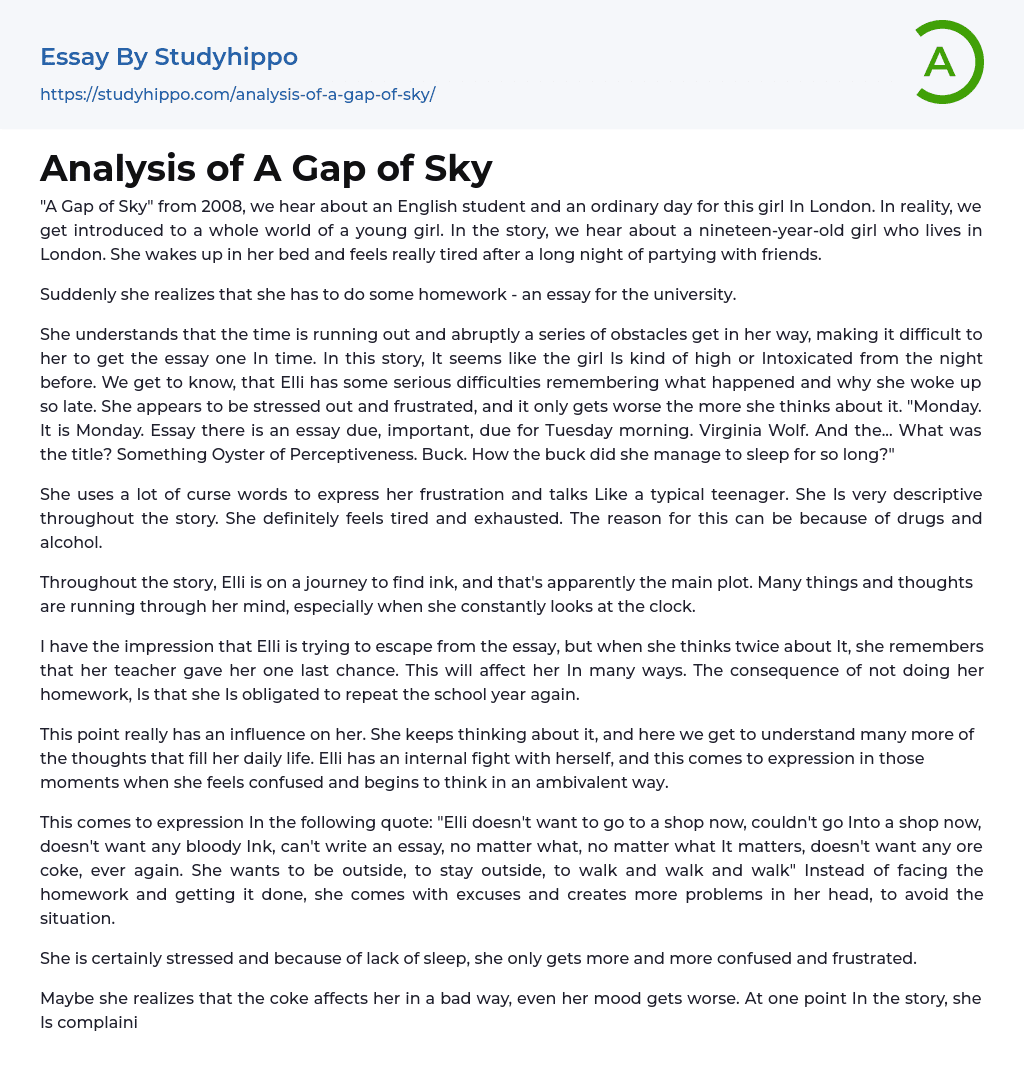 Essay By Studyhippo
https://studyhippo.com/analysis-of-a-gap-of-sky/

A

Analysis of A Gap of Sky

"A Gap of Sky" from 2008, we hear about an English student and an ordinary day for this girl In London. In reality, we get introduced to a whole world of a young girl. In the story, we hear about a nineteen-year-old girl who lives in London. She wakes up in her bed and feels really tired after a long night of partying with friends.

Suddenly she realizes that she has to do some homework - an essay for the university.

She understands that the time is running out and abruptly a series of obstacles get in her way, making it difficult to her to get the essay one In time. In this story, It seems like the girl Is kind of high or Intoxicated from the night before. We get to know, that Elli has some serious difficulties remembering what happened and why she woke up so late. She appears to be stressed out and frustrated, and it only gets worse the more she thinks about it. "Monday. It is Monday. Essay there is an essay due, important, due for Tuesday morning. Virginia Wolf. And the... What was the title? Something Oyster of Perceptiveness. Buck. How the buck did she manage to sleep for so long?"

She uses a lot of curse words to express her frustration and talks Like a typical teenager. She Is very descriptive throughout the story. She definitely feels tired and exhausted. The reason for this can be because of drugs and alcohol.

Throughout the story, Elli is on a journey to find ink, and that's apparently the main plot. Many things and thoughts are running through her mind, especially when she constantly looks at the clock.

I have the impression that Elli is trying to escape from the essay, but when she thinks twice about It, she remembers that her teacher gave her one last chance. This will affect her In many ways. The consequence of not doing her homework, Is that she Is obligated to repeat the school year again.

This point really has an influence on her. She keeps thinking about it, and here we get to understand many more of the thoughts that fill her daily life. Elli has an internal fight with herself, and this comes to expression in those moments when she feels confused and begins to think in an ambivalent way.

This comes to expression In the following quote: "Elli doesn't want to go to a shop now, couldn't go Into a shop now, doesn't want any bloody Ink, can't write an essay, no matter what, no matter what It matters, doesn't want any ore coke, ever again. She wants to be outside, to stay outside, to walk and walk and walk" Instead of facing the homework and getting it done, she comes with excuses and creates more problems in her head, to avoid the situation.

She is certainly stressed and because of lack of sleep, she only gets more and more confused and frustrated.

Maybe she realizes that the coke affects her in a bad way, even her mood gets worse. At one point In the story, she Is complaini